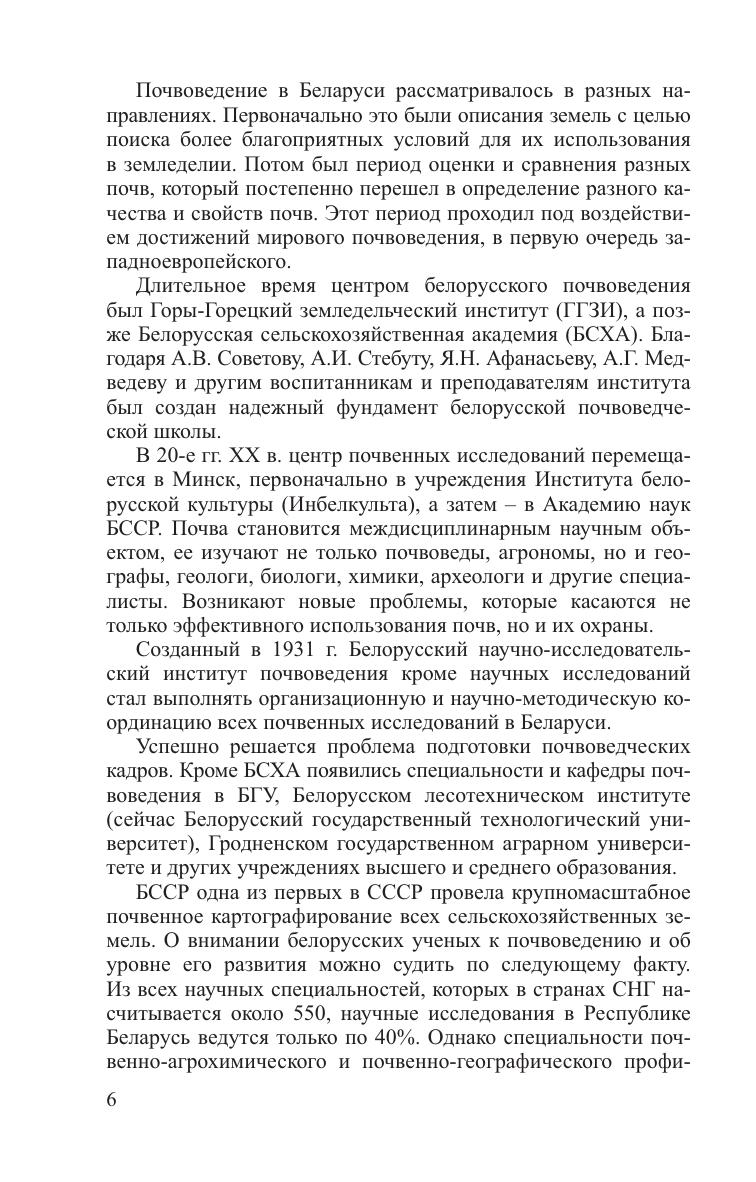 Почвоведение в Беларуси рассматривалось в разных направлениях. Первоначально это были описания земель с целью поиска более благоприятных условий для их использования в земледелии. Потом был период оценки и сравнения разных почв, который постепенно перешел в определение разного качества и свойств почв. Этот период проходил под воздействием достижений мирового почвоведения, в первую очередь западноевропейского.

Длительное время центром белорусского почвоведения был Горы-Горецкий земледельческий институт (ГГЗИ), а позже Белорусская сельскохозяйственная академия (БСХА). Благодаря А.В. Советову, А.И. Стебуту, Я.Н. Афанасьеву, А.Г. Медведеву и другим воспитанникам и преподавателям института был создан надежный фундамент белорусской почвоведческой школы.

В 20-е гг. XX в. центр почвенных исследований перемещается в Минск, первоначально в учреждения Института белорусской культуры (Инбелкульта), а затем – в Академию наук БССР. Почва становится междисциплинарным научным объектом, ее изучают не только почвоведы, агрономы, но и географы, геологи, биологи, химики, археологи и другие специалисты. Возникают новые проблемы, которые касаются не только эффективного использования почв, но и их охраны.

Созданный в 1931 г. Белорусский научно-исследовательский институт почвоведения кроме научных исследований стал выполнять организационную и научно-методическую координацию всех почвенных исследований в Беларуси.

Успешно решается проблема подготовки почвоведческих кадров. Кроме БСХА появились специальности и кафедры почвоведения в БГУ, Белорусском лесотехническом институте (сейчас Белорусский государственный технологический университет), Гродненском государственном аграрном университете и других учреждениях высшего и среднего образования.

БССР одна из первых в СССР провела крупномасштабное почвенное картографирование всех сельскохозяйственных земель. О внимании белорусских ученых к почвоведению и об уровне его развития можно судить по следующему факту. Из всех научных специальностей, которых в странах СНГ насчитывается около 550, научные исследования в Республике Беларусь ведутся только по 40%. Однако специальности почвенно-агрохимического и почвенно-географического профи-

6